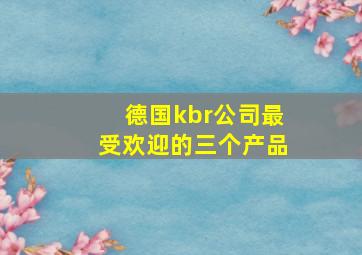 德国kbr公司最受欢迎的三个产品